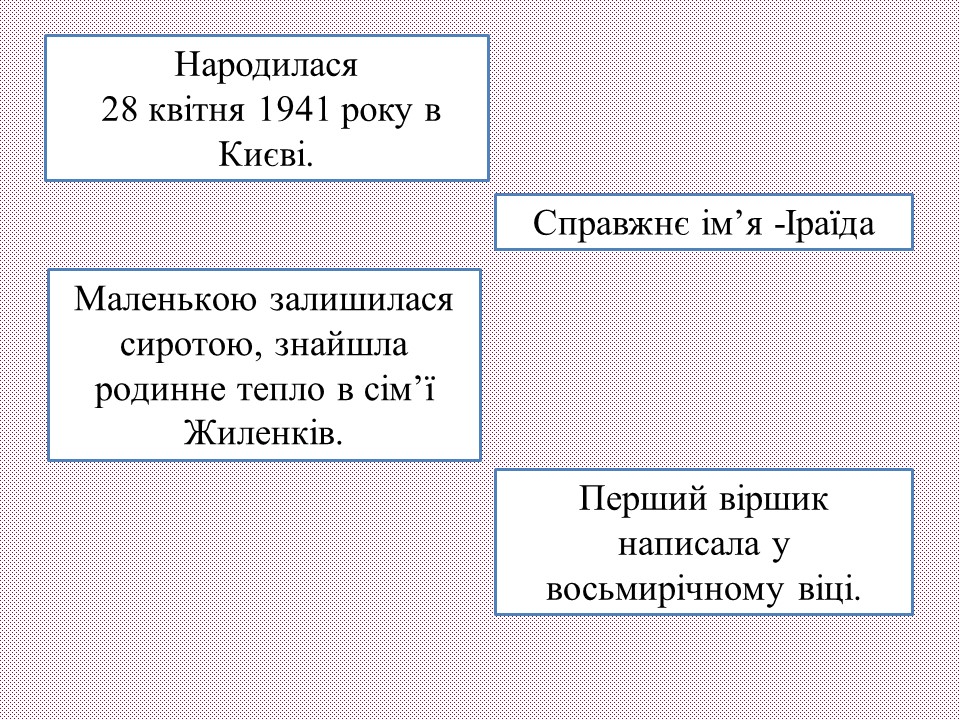 Народилася
28 квітня 1941 року в Києві.

Справжнє ім’я -Іраїда

Маленькою залишилася сиротою, знайшла родинне тепло в сім’ї Жиленків.

Перший віршик написала у восьмирічному віці.